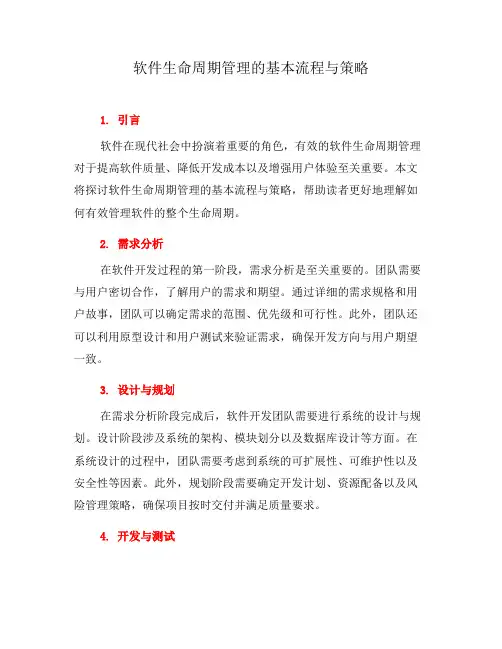 软件生命周期管理的基本流程与策略

1. 引言

软件在现代社会中扮演着重要的角色，有效的软件生命周期管理对于提高软件质量、降低开发成本以及增强用户体验至关重要。本文将探讨软件生命周期管理的基本流程与策略，帮助读者更好地理解如何有效管理软件的整个生命周期。

2. 需求分析

在软件开发过程的第一阶段，需求分析是至关重要的。团队需要与用户密切合作，了解用户的需求和期望。通过详细的需求规格和用户故事，团队可以确定需求的范围、优先级和可行性。此外，团队还可以利用原型设计和用户测试来验证需求，确保开发方向与用户期望一致。

3. 设计与规划

在需求分析阶段完成后，软件开发团队需要进行系统的设计与规划。设计阶段涉及系统的架构、模块划分以及数据库设计等方面。在系统设计的过程中，团队需要考虑到系统的可扩展性、可维护性以及安全性等因素。此外，规划阶段需要确定开发计划、资源配备以及风险管理策略，确保项目按时交付并满足质量要求。

4. 开发与测试